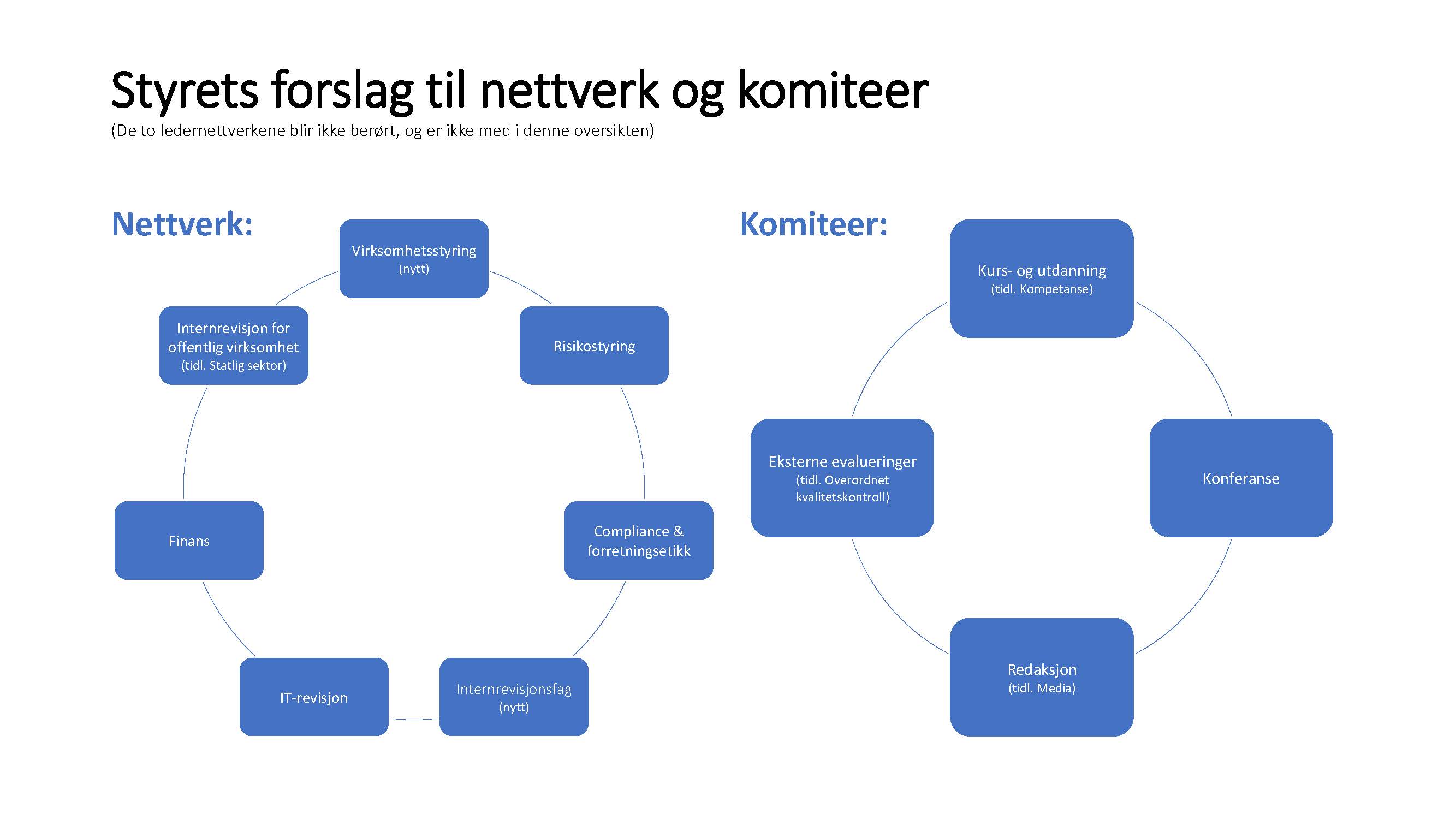 Styrets forslag til nettverk og komiteer
(De to ledernettverkene blir ikke berørt, og er ikke med i denne oversikten)

Nettverk:

Virksomhetsstyring
(nytt)

Risikostyring

Compliance & forretningsetikk

Internrevisjonsfag
(nytt)

IT-revisjon

Finans

Internrevisjon for offentlig virksomhet
(tidl. Statlig sektor)

Komiteer:

Kurs- og utdanning
(tidl. Kompetanse)

Konferanse

Redaksjon
(tidl. Media)

Eksterne evalueringer
(tidl. Overordnet kvalitetskontroll)